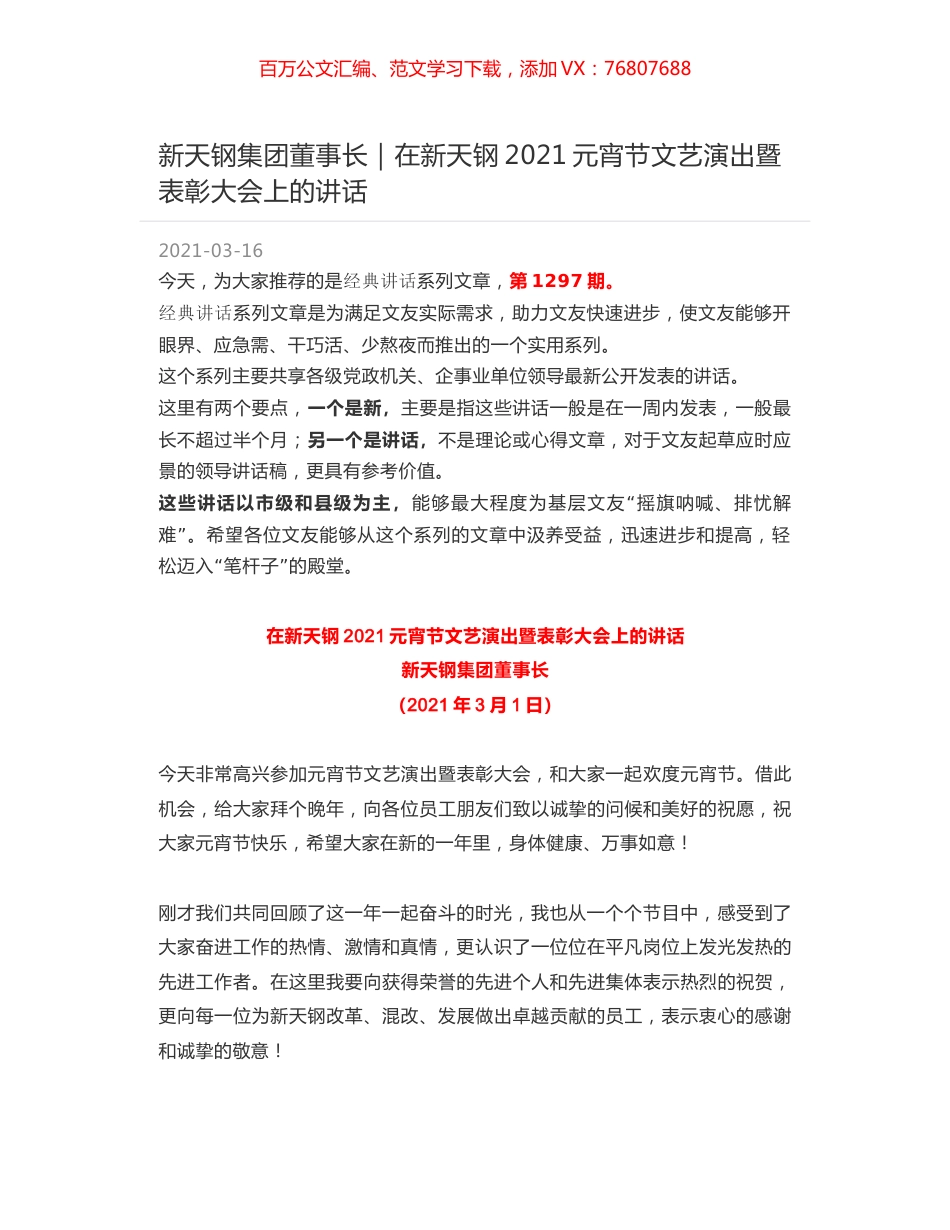 百万公文汇编、范文学习下载，添加 VX：76807688

新天钢集团董事长｜在新天钢 2021 元宵节文艺演出暨表彰大会上的讲话

2021-03-16

今天，为大家推荐的是经典讲话系列文章，第 1297 期。

经典讲话系列文章是为满足文友实际需求，助力文友快速进步，使文友能够开眼界、应急需、干巧活、少熬夜而推出的一个实用系列。

这个系列主要共享各级党政机关、企事业单位领导最新公开发表的讲话。

这里有两个要点，一个是新，主要是指这些讲话一般是在一周内发表，一般最长不超过半个月；另一个是讲话，不是理论或心得文章，对于文友起草应时应景的领导讲话稿，更具有参考价值。

这些讲话以市级和县级为主，能够最大程度为基层文友“摇旗呐喊、排忧解难”。希望各位文友能够从这个系列的文章中汲养受益，迅速进步和提高，轻松迈入“笔杆子”的殿堂。

在新天钢 2021 元宵节文艺演出暨表彰大会上的讲话
新天钢集团董事长
（2021 年 3 月 1 日）

今天非常高兴参加元宵节文艺演出暨表彰大会，和大家一起欢度元宵节。借此机会，给大家拜个晚年，向各位员工朋友们致以诚挚的问候和美好的祝愿，祝大家元宵节快乐，希望大家在新的一年里，身体健康、万事如意！

刚才我们共同回顾了这一年一起奋斗的时光，我也从一个个节目中，感受到了大家奋进工作的热情、激情和真情，更认识了一位位在平凡岗位上发光发热的先进工作者。在这里我要向获得荣誉的先进个人和先进集体表示热烈的祝贺，更向每一位为新天钢改革、混改、发展做出卓越贡献的员工，表示衷心的感谢和诚挚的敬意！